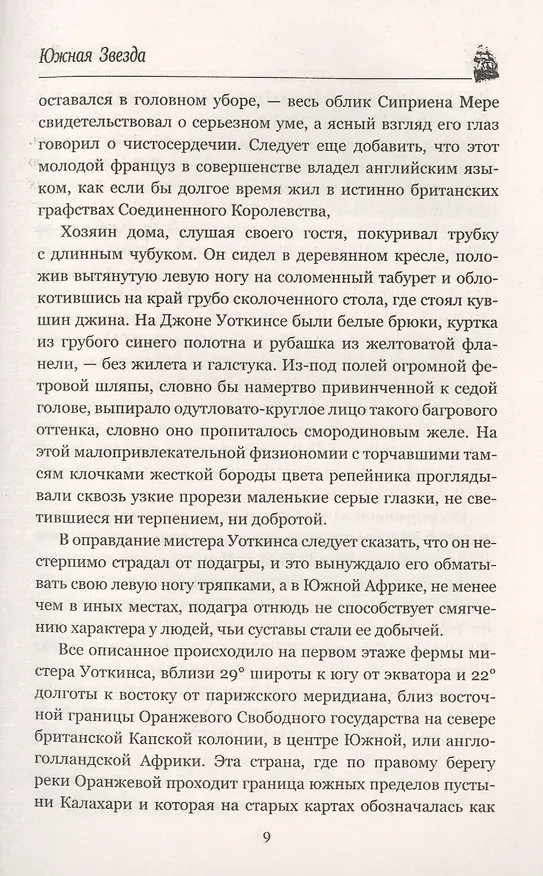 Южная Звезда

оставался в головном уборе, — весь облик Сиприена Мере свидетельствовал о серьезном уме, а ясный взгляд его глаз говорил о чистосердечии. Следует еще добавить, что этот молодой француз в совершенстве владел английским языком, как если бы долгое время жил в истинно британских графствах Соединенного Королевства,

Хозяин дома, слушая своего гостя, покуривал трубку с длинным чубуком. Он сидел в деревянном кресле, положив вытянутую левую ногу на соломенный табурет и облокотившись на край грубо сколоченного стола, где стоял кувшин джина. На Джоне Уоткинсе были белые брюки, куртка из грубого синего полотна и рубашка из желтоватой фланели, — без жилета и галстука. Из-под полей огромной фетровой шляпы, словно бы намертво привинченной к седой голове, выпирало одутловато-круглое лицо такого багрового оттенка, словно оно пропиталось смородиновым желе. На этой малопривлекательной физиономии с торчавшими там-сям клочками жесткой бороды цвета репейника проглядывали сквозь узкие прорези маленькие серые глазки, не светившиеся ни терпением, ни добротой.

В оправдание мистера Уоткинса следует сказать, что он нестерпимо страдал от подагры, и это вынуждало его обматывать свою левую ногу тряпками, а в Южной Африке, не менее чем в иных местах, подагра отнюдь не способствует смягчению характера у людей, чьи суставы стали ее добычей.

Все описанное происходило на первом этаже фермы мистера Уоткинса, вблизи 29° широты к югу от экватора и 22° долготы к востоку от парижского меридиана, близ восточной границы Оранжевого Свободного государства на севере британской Капской колонии, в центре Южной, или англо-голландской Африки. Эта страна, где по правому берегу реки Оранжевой проходит граница южных пределов пустыни Калахари и которая на старых картах обозначалась как

9